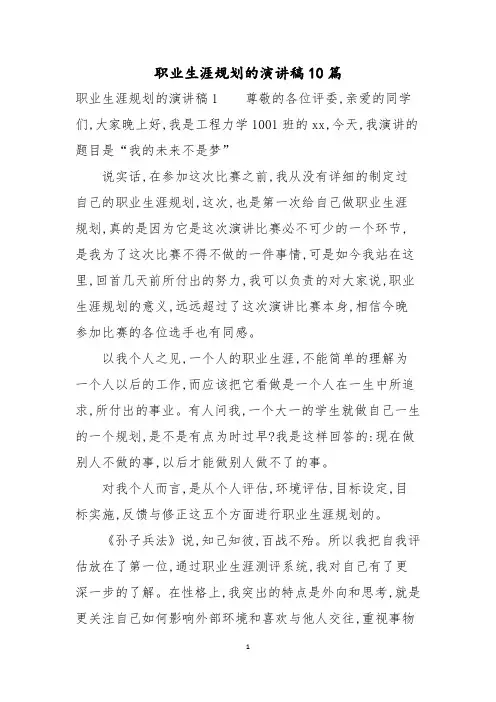 职业生涯规划的演讲稿10篇

职业生涯规划的演讲稿1　　尊敬的各位评委,亲爱的同学们,大家晚上好,我是工程力学1001班的xx,今天,我演讲的题目是“我的未来不是梦”

说实话,在参加这次比赛之前,我从没有详细的制定过自己的职业生涯规划,这次,也是第一次给自己做职业生涯规划,真的是因为它是这次演讲比赛必不可少的一个环节,是我为了这次比赛不得不做的一件事情,可是如今我站在这里,回首几天前所付出的努力,我可以负责的对大家说,职业生涯规划的意义,远远超过了这次演讲比赛本身,相信今晚参加比赛的各位选手也有同感。

以我个人之见,一个人的职业生涯,不能简单的理解为一个人以后的工作,而应该把它看做是一个人在一生中所追求,所付出的事业。有人问我,一个大一的学生就做自己一生的一个规划,是不是有点为时过早?我是这样回答的:现在做别人不做的事,以后才能做别人做不了的事。

对我个人而言,是从个人评估,环境评估,目标设定,目标实施,反馈与修正这五个方面进行职业生涯规划的。

《孙子兵法》说,知己知彼,百战不殆。所以我把自我评估放在了第一位,通过职业生涯测评系统,我对自己有了更深一步的了解。在性格上,我突出的特点是外向和思考,就是更关注自己如何影响外部环境和喜欢与他人交往,重视事物

1